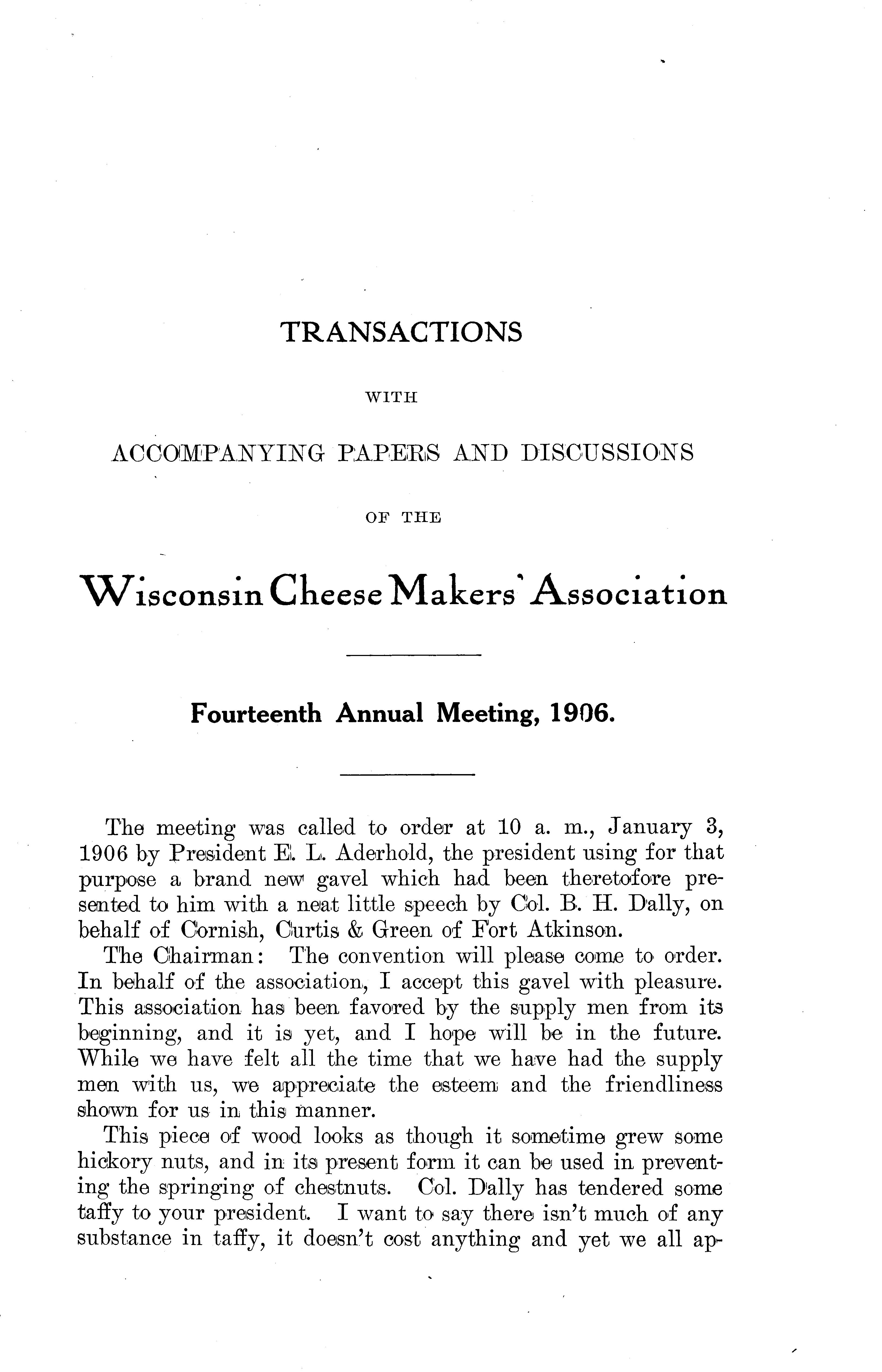 TRANSACTIONS

WITH

ACCOMPANYING PAPERS AND DISCUSSIONS

OF THE

Wisconsin Cheese Makers' Association

Fourteenth Annual Meeting, 1906.

The meeting was called to order at 10 a. m., January 3, 1906 by President E. L. Aderhold, the president using for that purpose a brand new gavel which had been theretofore presented to him with a neat little speech by Col. B. H. Dally, on behalf of Cornish, Curtis & Green of Fort Atkinson.

The Chairman: The convention will please come to order. In behalf of the association, I accept this gavel with pleasure. This association has been favored by the supply men from its beginning, and it is yet, and I hope will be in the future. While we have felt all the time that we have had the supply men with us, we appreciate the esteem and the friendliness shown for us in this manner.

This piece of wood looks as though it sometime grew some hickory nuts, and in its present form it can be used in preventing the springing of chestnuts. Col. Dally has tendered some taffy to your president. I want to say there isn't much of any substance in taffy, it doesn't cost anything and yet we all ap-